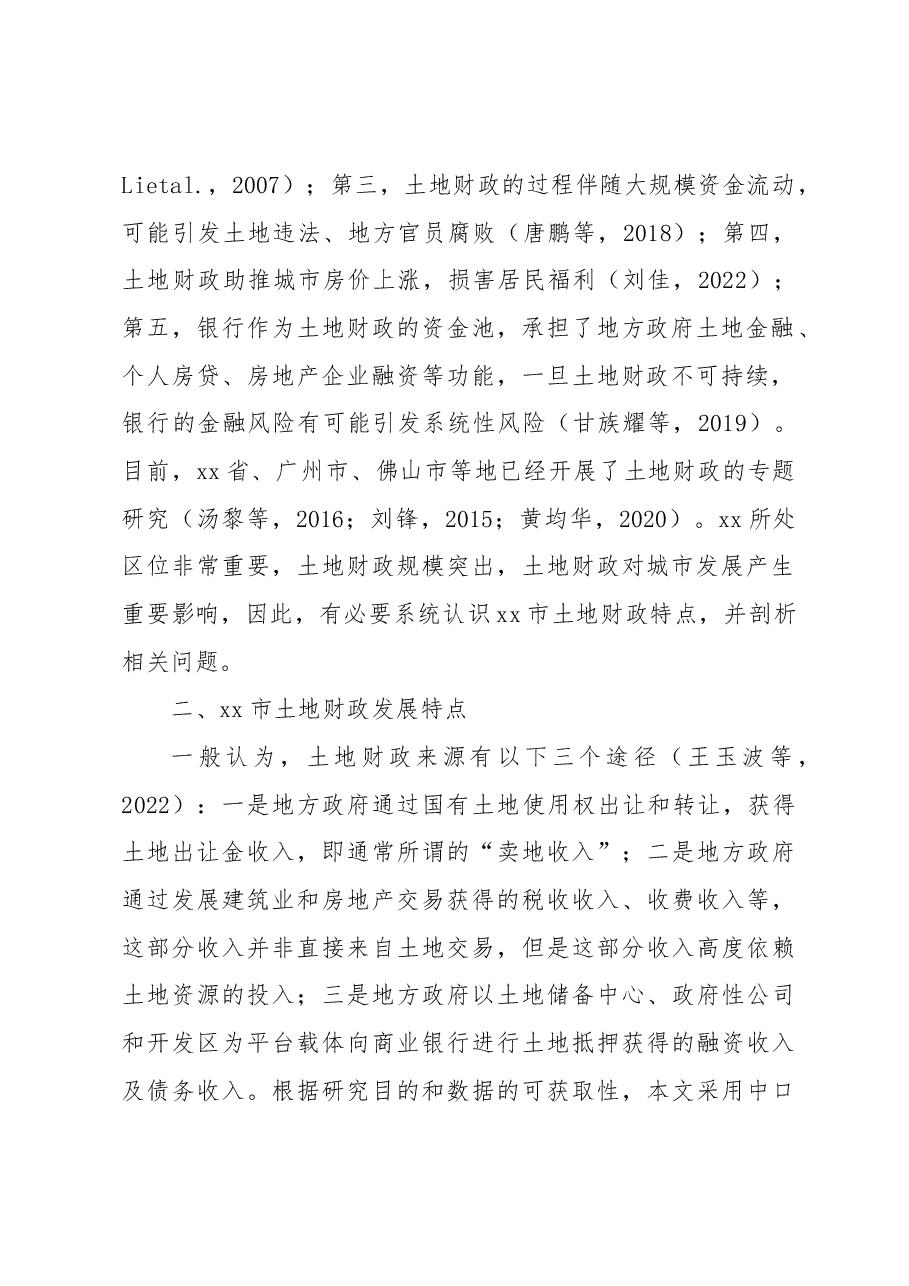 Lietal.，2007）；第三，土地财政的过程伴随大规模资金流动，可能引发土地违法、地方官员腐败（唐鹏等，2018）；第四，土地财政助推城市房价上涨，损害居民福利（刘佳，2022）；第五，银行作为土地财政的资金池，承担了地方政府土地金融、个人房贷、房地产企业融资等功能，一旦土地财政不可持续，银行的金融风险有可能引发系统性风险（甘族耀等，2019）。目前，xx省、广州市、佛山市等地已经开展了土地财政的专题研究（汤黎等，2016；刘锋，2015；黄均华，2020）。xx所处区位非常重要，土地财政规模突出，土地财政对城市发展产生重要影响，因此，有必要系统认识xx市土地财政特点，并剖析相关问题。

二、xx市土地财政发展特点

一般认为，土地财政来源有以下三个途径（王玉波等，2022）：一是地方政府通过国有土地使用权出让和转让，获得土地出让金收入，即通常所谓的“卖地收入”；二是地方政府通过发展建筑业和房地产交易获得的税收收入、收费收入等，这部分收入并非直接来自土地交易，但是这部分收入高度依赖土地资源的投入；三是地方政府以土地储备中心、政府性公司和开发区为平台载体向商业银行进行土地抵押获得的融资收入及债务收入。根据研究目的和数据的可获取性，本文采用中口